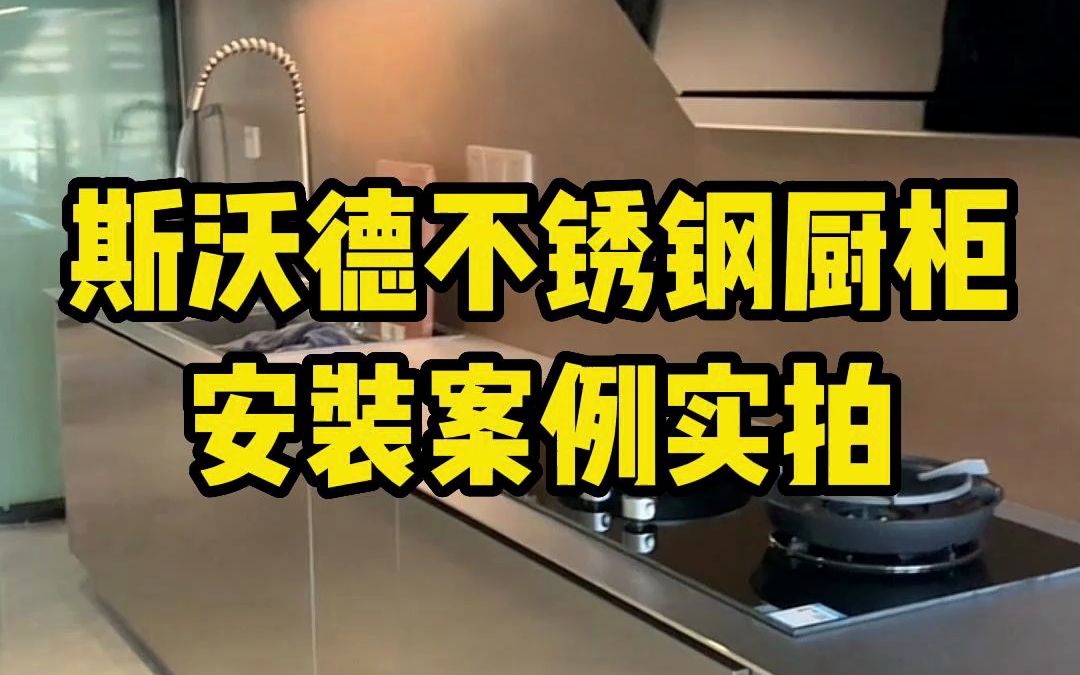 斯沃德不锈钢厨柜
安装案例实拍